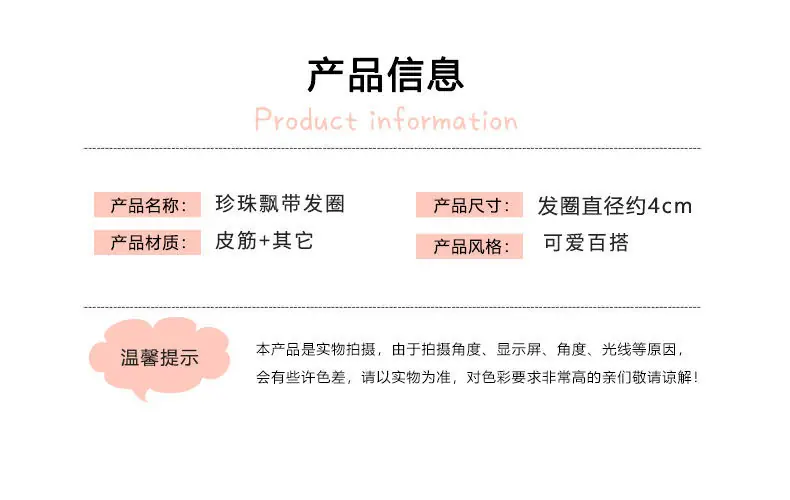 产品信息

Product information

产品名称: 珍珠飘带发圈

产品材质: 皮筋+其它

产品尺寸: 发圈直径约4cm

产品风格: 可爱百搭

温馨提示

本产品是实物拍摄，由于拍摄角度、显示屏、角度、光线等原因，会有些许色差，请以实物为准，对色彩要求非常高的亲们敬请谅解!